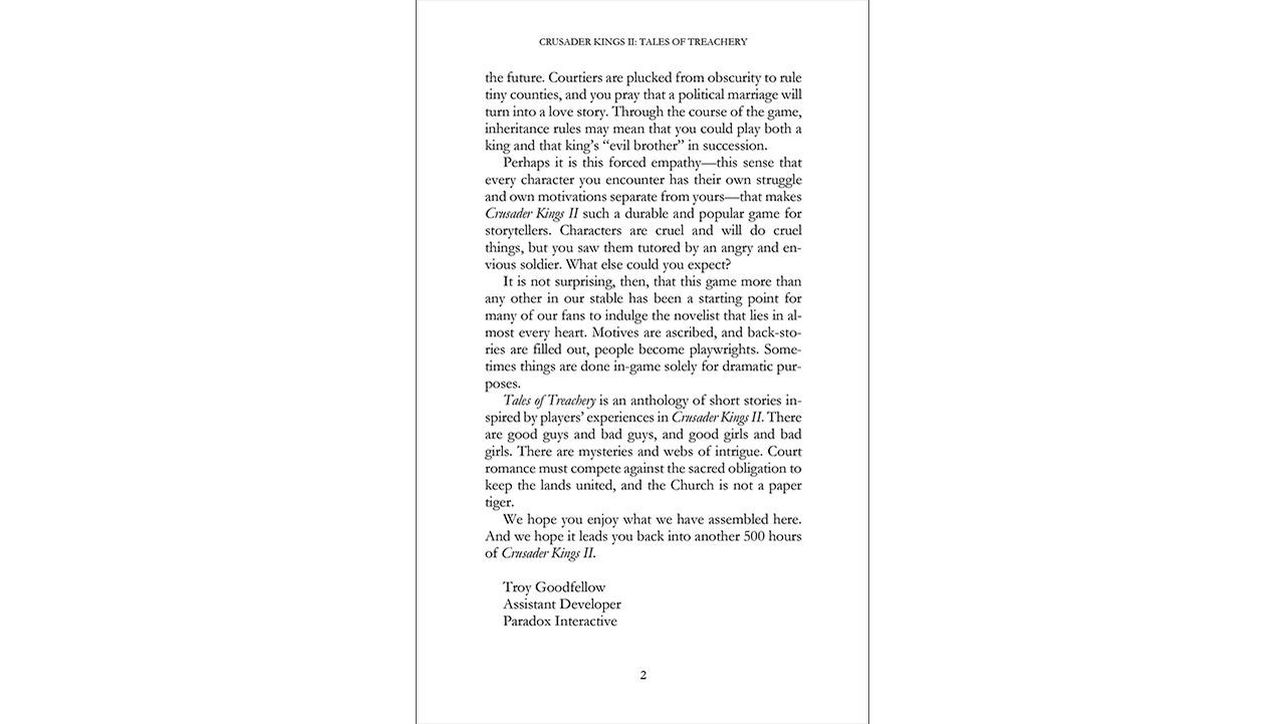 CRUSADER KINGS II: TALES OF TREACHERY

the future. Courtiers are plucked from obscurity to rule tiny counties, and you pray that a political marriage will turn into a love story. Through the course of the game, inheritance rules may mean that you could play both a king and that king's "evil brother" in succession.

Perhaps it is this forced empathy—this sense that every character you encounter has their own struggle and own motivations separate from yours—that makes Crusader Kings II such a durable and popular game for storytellers. Characters are cruel and will do cruel things, but you saw them tutored by an angry and envious soldier. What else could you expect?

It is not surprising, then, that this game more than any other in our stable has been a starting point for many of our fans to indulge the novelist that lies in almost every heart. Motives are ascribed, and back-stories are filled out, people become playwrights. Sometimes things are done in-game solely for dramatic purposes.

Tales of Treachery is an anthology of short stories inspired by players' experiences in Crusader Kings II. There are good guys and bad guys, and good girls and bad girls. There are mysteries and webs of intrigue. Court romance must compete against the sacred obligation to keep the lands united, and the Church is not a paper tiger.

We hope you enjoy what we have assembled here. And we hope it leads you back into another 500 hours of Crusader Kings II.

Troy Goodfellow
Assistant Developer
Paradox Interactive

2